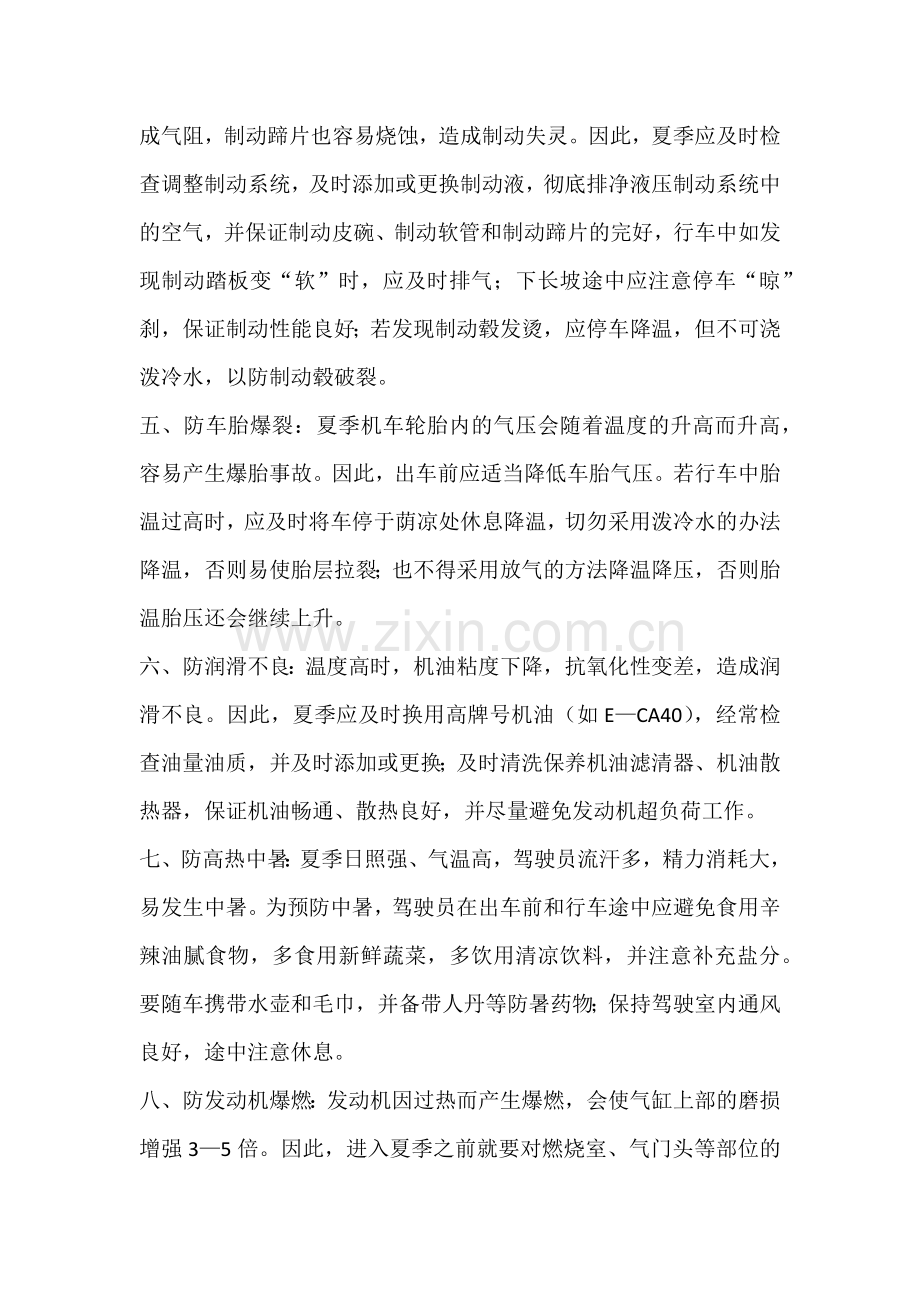 成气阻，制动蹄片也容易烧蚀，造成制动失灵。因此，夏季应及时检查调整制动系统，及时添加或更换制动液，彻底排净液压制动系统中的空气，并保证制动皮碗、制动软管和制动蹄片的完好，行车中如发现制动踏板变“软”时，应及时排气；下长坡途中应注意停车“晾”刹，保证制动性能良好；若发现制动毂发烫，应停车降温，但不可浇泼冷水，以防制动毂破裂。

五、防车胎爆裂：夏季机车轮胎内的气压会随着温度的升高而升高，容易产生爆胎事故。因此，出车前应适当降低车胎气压。若行车中胎温过高时，应及时将车停于荫凉处休息降温，切勿采用泼冷水的办法降温，否则易使胎层拉裂；也不得采用放气的方法降温降压，否则胎温胎压还会继续上升。

www.zixin.com.cn

六、防润滑不良：温度高时，机油粘度下降，抗氧化性变差，造成润滑不良。因此，夏季应及时换用高牌号机油（如 E—CA40），经常检查油量油质，并及时添加或更换；及时清洗保养机油滤清器、机油散热器，保证机油畅通、散热良好，并尽量避免发动机超负荷工作。

七、防高热中暑：夏季日照强、气温高，驾驶员流汗多，精力消耗大，易发生中暑。为预防中暑，驾驶员在出车前和行车途中应避免食用辛辣油腻食物，多食用新鲜蔬菜，多饮用清凉饮料，并注意补充盐分。要随车携带水壶和毛巾，并备带人丹等防暑药物；保持驾驶室内通风良好，途中注意休息。

八、防发动机爆燃：发动机因过热而产生爆燃，会使气缸上部的磨损增强 3—5 倍。因此，进入夏季之前就要对燃烧室、气门头等部位的